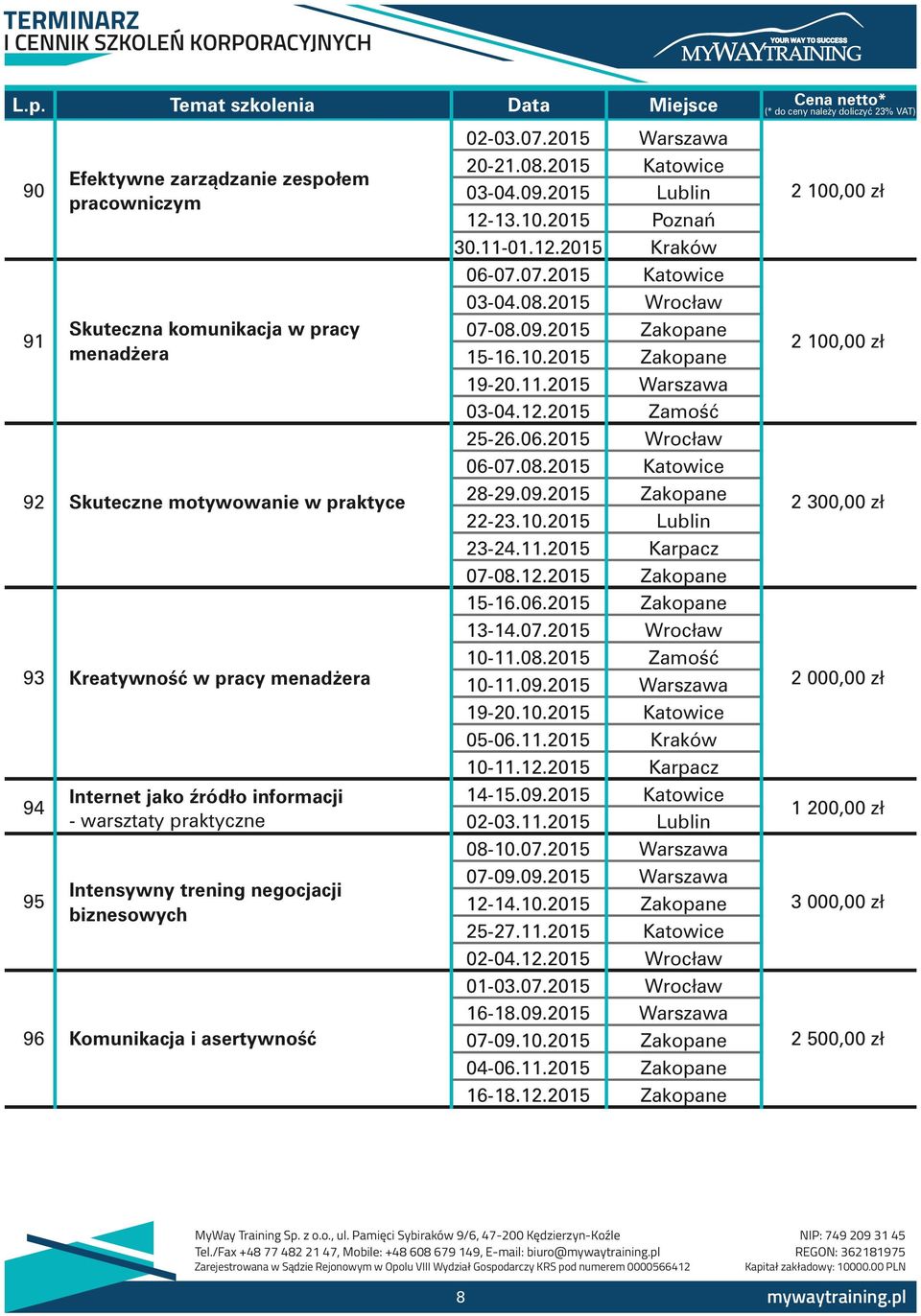 TERMINARZ
I CENNIK SZKOLEŃ KORPORACYJNYCH

YOUR WAY TO SUCCESS
MYWAYTRAINING

| L.p. | Temat szkolenia | Data | Miejsce | Cena netto* (* do ceny należy doliczyć 23% VAT) |
|---|---|---|---|---|
| 90 | Efektywne zarządzanie zespołem pracowniczym | 02-03.07.2015 | Warszawa | 2 100,00 zł |
| | | 20-21.08.2015 | Katowice | |
| | | 03-04.09.2015 | Lublin | |
| | | 12-13.10.2015 | Poznań | |
| | | 30.11-01.12.2015 | Kraków | |
| 91 | Skuteczna komunikacja w pracy menadżera | 06-07.07.2015 | Katowice | 2 100,00 zł |
| | | 03-04.08.2015 | Wrocław | |
| | | 07-08.09.2015 | Zakopane | |
| | | 15-16.10.2015 | Zakopane | |
| | | 19-20.11.2015 | Warszawa | |
| | | 03-04.12.2015 | Zamość | |
| 92 | Skuteczne motywowanie w praktyce | 25-26.06.2015 | Wrocław | 2 300,00 zł |
| | | 06-07.08.2015 | Katowice | |
| | | 28-29.09.2015 | Zakopane | |
| | | 22-23.10.2015 | Lublin | |
| | | 23-24.11.2015 | Karpacz | |
| | | 07-08.12.2015 | Zakopane | |
| 93 | Kreatywność w pracy menadżera | 15-16.06.2015 | Zakopane | 2 000,00 zł |
| | | 13-14.07.2015 | Wrocław | |
| | | 10-11.08.2015 | Zamość | |
| | | 10-11.09.2015 | Warszawa | |
| | | 19-20.10.2015 | Katowice | |
| | | 05-06.11.2015 | Kraków | |
| | | 10-11.12.2015 | Karpacz | |
| 94 | Internet jako źródło informacji - warsztaty praktyczne | 14-15.09.2015 | Katowice | 1 200,00 zł |
| | | 02-03.11.2015 | Lublin | |
| 95 | Intensywny trening negocjacji biznesowych | 08-10.07.2015 | Warszawa | 3 000,00 zł |
| | | 07-09.09.2015 | Warszawa | |
| | | 12-14.10.2015 | Zakopane | |
| | | 25-27.11.2015 | Katowice | |
| | | 02-04.12.2015 | Wrocław | |
| 96 | Komunikacja i asertywność | 01-03.07.2015 | Wrocław | 2 500,00 zł |
| | | 16-18.09.2015 | Warszawa | |
| | | 07-09.10.2015 | Zakopane | |
| | | 04-06.11.2015 | Zakopane | |
| | | 16-18.12.2015 | Zakopane | |

MyWay Training Sp. z o.o., ul. Pamięci Sybiraków 9/6, 47-200 Kędzierzyn-Koźle
Tel./Fax +48 77 482 21 47, Mobile: +48 608 679 149, E-mail: biuro@mywaytraining.pl
Zarejestrowana w Sądzie Rejonowym w Opolu VIII Wydział Gospodarczy KRS pod numerem 0000566412

NIP: 749 209 31 45
REGON: 362181975
Kapitał zakładowy: 10000.00 PLN

8

mywaytraining.pl